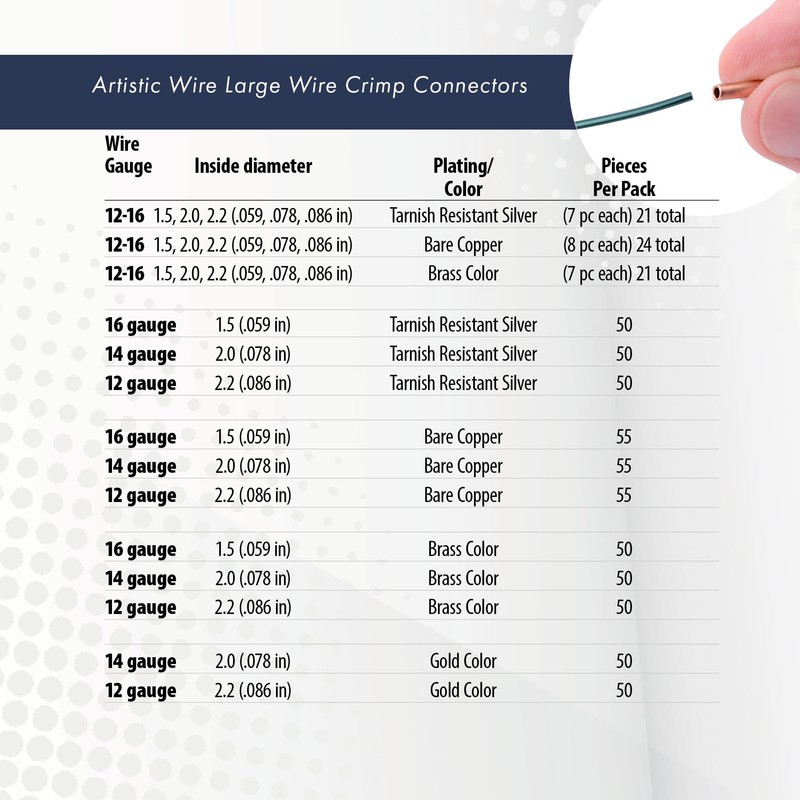 Artistic Wire Large Wire Crimp Connectors

| Wire Gauge | Inside diameter | Plating/ Color | Pieces Per Pack |
|---|---|---|---|
| 12-16 | 1.5, 2.0, 2.2 (.059, .078, .086 in) | Tarnish Resistant Silver | (7 pc each) 21 total |
| 12-16 | 1.5, 2.0, 2.2 (.059, .078, .086 in) | Bare Copper | (8 pc each) 24 total |
| 12-16 | 1.5, 2.0, 2.2 (.059, .078, .086 in) | Brass Color | (7 pc each) 21 total |
| 16 gauge | 1.5 (.059 in) | Tarnish Resistant Silver | 50 |
| 14 gauge | 2.0 (.078 in) | Tarnish Resistant Silver | 50 |
| 12 gauge | 2.2 (.086 in) | Tarnish Resistant Silver | 50 |
| 16 gauge | 1.5 (.059 in) | Bare Copper | 55 |
| 14 gauge | 2.0 (.078 in) | Bare Copper | 55 |
| 12 gauge | 2.2 (.086 in) | Bare Copper | 55 |
| 16 gauge | 1.5 (.059 in) | Brass Color | 50 |
| 14 gauge | 2.0 (.078 in) | Brass Color | 50 |
| 12 gauge | 2.2 (.086 in) | Brass Color | 50 |
| 14 gauge | 2.0 (.078 in) | Gold Color | 50 |
| 12 gauge | 2.2 (.086 in) | Gold Color | 50 |